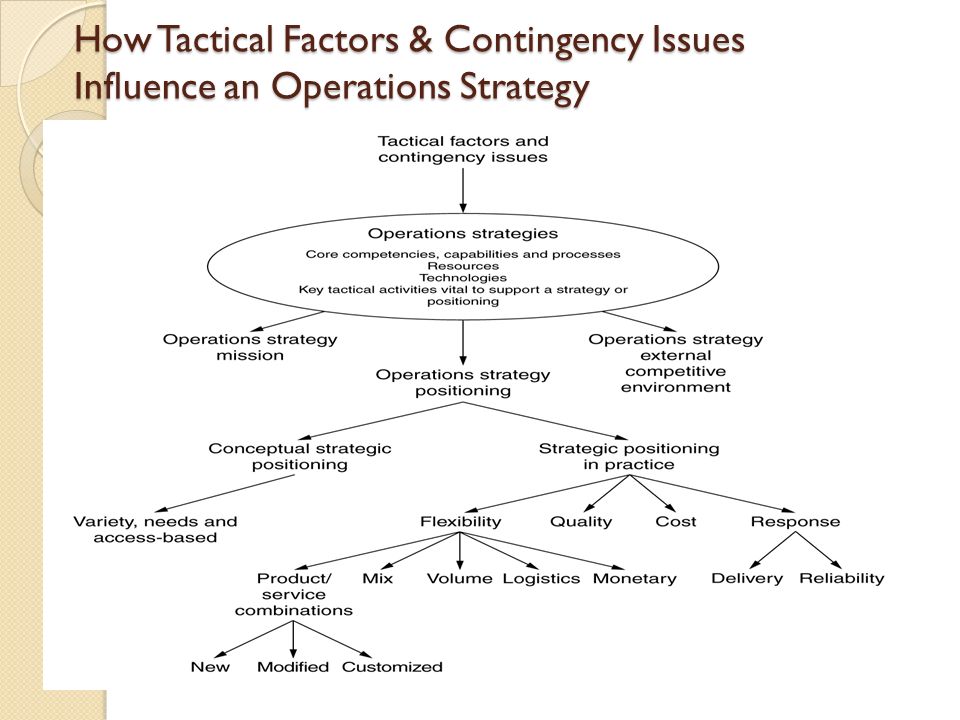 How Tactical Factors & Contingency Issues Influence an Operations Strategy

Tactical factors and contingency issues

Operations strategies
Core competencies, capabilities and processes
Resources
Technologies
Key tactical activities vital to support a strategy or positioning

Operations strategy mission

Operations strategy positioning

Operations strategy external competitive environment

Conceptual strategic positioning

Strategic positioning in practice

Variety, needs and access-based

Flexibility

Quality

Cost

Response

Product/ service combinations

Mix

Volume

Logistics

Monetary

Delivery

Reliability

New

Modified

Customized